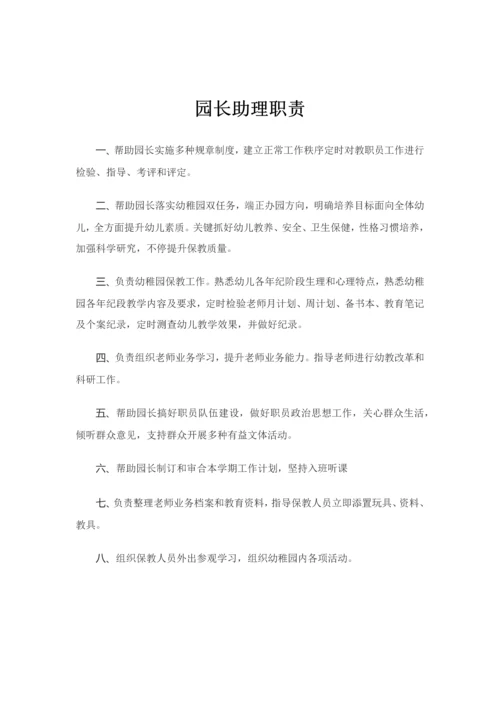 园长助理职责

一、帮助园长实施多种规章制度，建立正常工作秩序定时对教职员工作进行检验、指导、考评和评定。

二、帮助园长落实幼稚园双任务，端正办园方向，明确培养目标面向全体幼儿，全方面提升幼儿素质。关键抓好幼儿教养、安全、卫生保健，性格习惯培养，加强科学研究，不停提升保教质量。

三、负责幼稚园保教工作。熟悉幼儿各年纪阶段生理和心理特点，熟悉幼稚园各年纪段教学内容及要求，定时检验老师月计划、周计划、备书本、教育笔记及个案纪录，定时测查幼儿教学效果，并做好纪录。

四、负责组织老师业务学习，提升老师业务能力。指导老师进行幼教改革和科研工作。

五、帮助园长搞好职员队伍建设，做好职员政治思想工作，关心群众生活，倾听群众意见，支持群众开展多种有益文体活动。

六、帮助园长制订和审合本学期工作计划，坚持入班听课

七、负责整理老师业务档案和教育资料，指导保教人员立即添置玩具、资料、教具。

八、组织保教人员外出参观学习，组织幼稚园内各项活动。